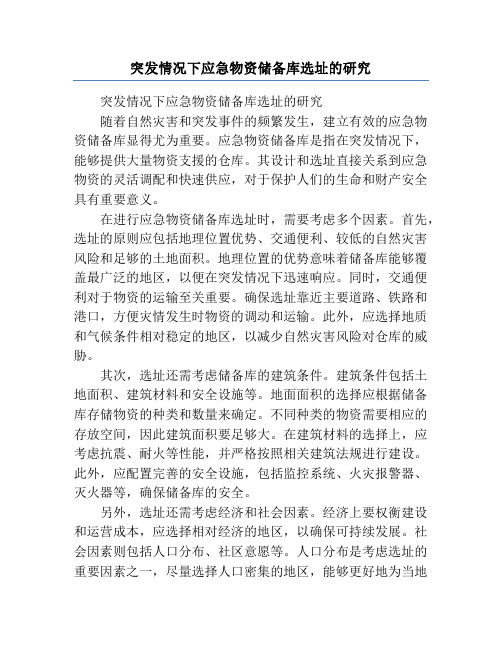 突发情况下应急物资储备库选址的研究

突发情况下应急物资储备库选址的研究

随着自然灾害和突发事件的频繁发生，建立有效的应急物资储备库显得尤为重要。应急物资储备库是指在突发情况下，能够提供大量物资支援的仓库。其设计和选址直接关系到应急物资的灵活调配和快速供应，对于保护人们的生命和财产安全具有重要意义。

在进行应急物资储备库选址时，需要考虑多个因素。首先，选址的原则应包括地理位置优势、交通便利、较低的自然灾害风险和足够的土地面积。地理位置的优势意味着储备库能够覆盖最广泛的地区，以便在突发情况下迅速响应。同时，交通便利对于物资的运输至关重要。确保选址靠近主要道路、铁路和港口，方便灾情发生时物资的调动和运输。此外，应选择地质和气候条件相对稳定的地区，以减少自然灾害风险对仓库的威胁。

其次，选址还需考虑储备库的建筑条件。建筑条件包括土地面积、建筑材料和安全设施等。地面面积的选择应根据储备库存储物资的种类和数量来确定。不同种类的物资需要相应的存放空间，因此建筑面积要足够大。在建筑材料的选择上，应考虑抗震、耐火等性能，并严格按照相关建筑法规进行建设。此外，应配置完善的安全设施，包括监控系统、火灾报警器、灭火器等，确保储备库的安全。

另外，选址还需考虑经济和社会因素。经济上要权衡建设和运营成本，应选择相对经济的地区，以确保可持续发展。社会因素则包括人口分布、社区意愿等。人口分布是考虑选址的重要因素之一，尽量选择人口密集的地区，能够更好地为当地